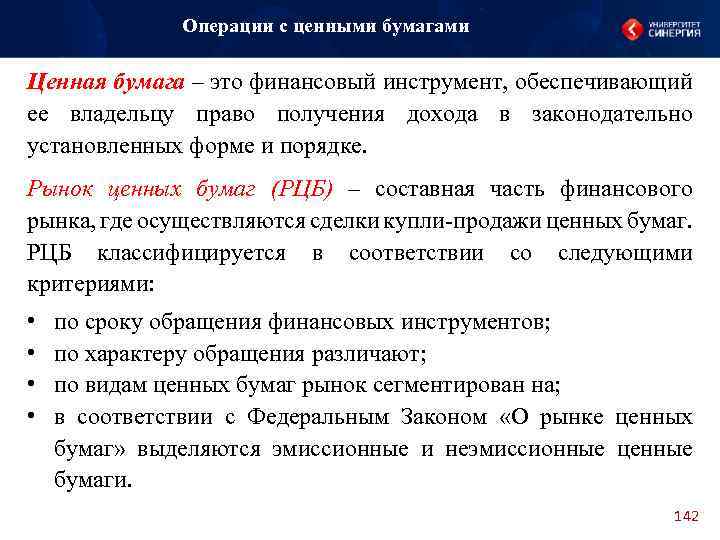 Операции с ценными бумагами

УНИВЕРСИТЕТ СИНЕРГИЯ

Ценная бумага – это финансовый инструмент, обеспечивающий ее владельцу право получения дохода в законодательно установленных форме и порядке.

Рынок ценных бумаг (РЦБ) – составная часть финансового рынка, где осуществляются сделки купли-продажи ценных бумаг. РЦБ классифицируется в соответствии со следующими критериями:

• по сроку обращения финансовых инструментов;
• по характеру обращения различают;
• по видам ценных бумаг рынок сегментирован на;
• в соответствии с Федеральным Законом «О рынке ценных бумаг» выделяются эмиссионные и неэмиссионные ценные бумаги.

142